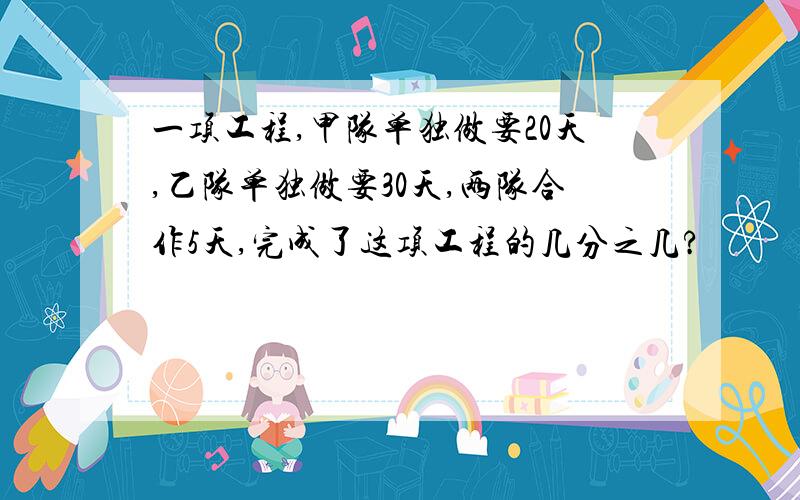 一项工程,甲队单独做要20天,乙队单独做要30天,两队合作5天,完成了这项工程的几分之几?